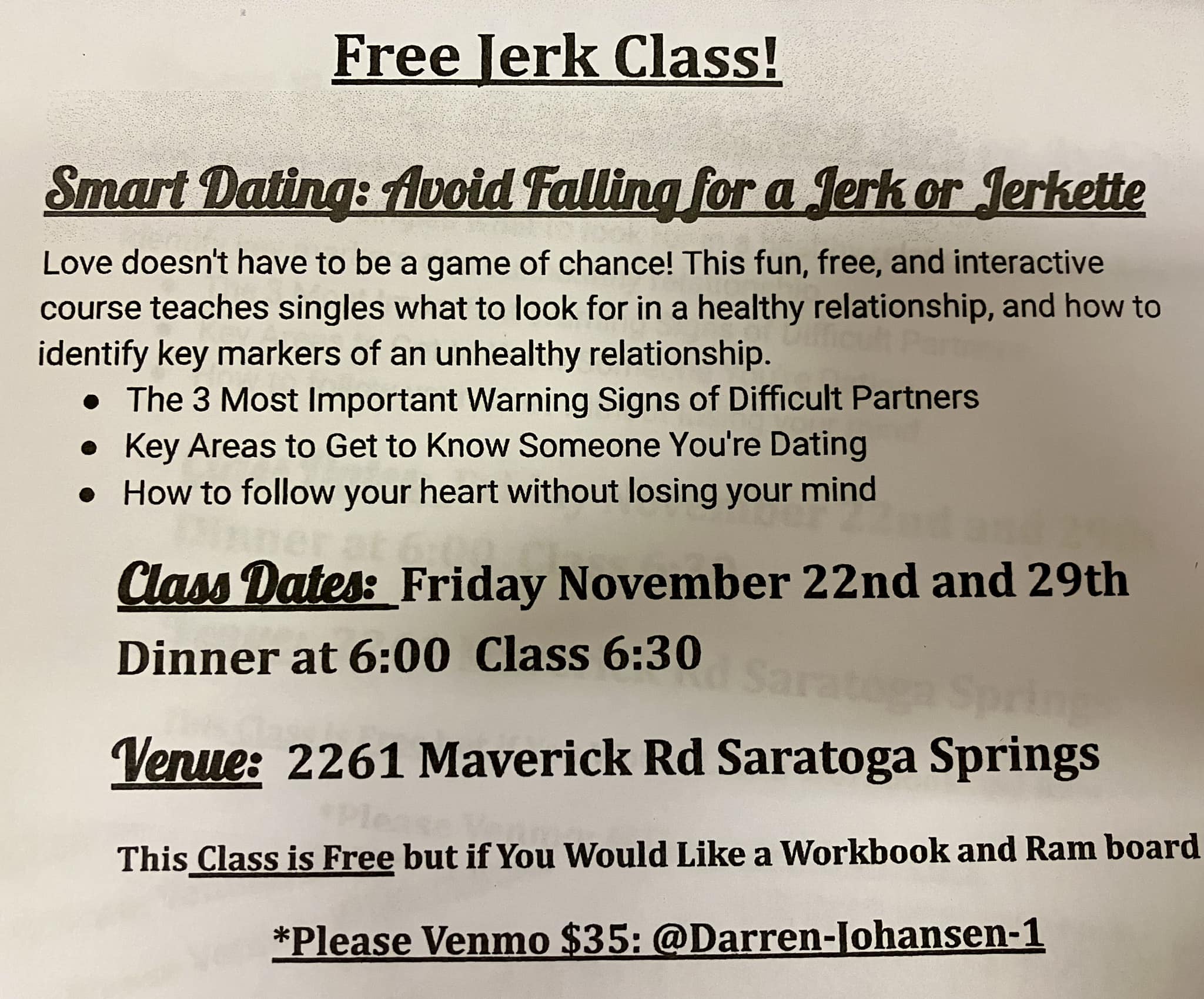 Free Jerk Class!

Smart Dating: Avoid Falling for a Jerk or Jerkette

Love doesn't have to be a game of chance! This fun, free, and interactive course teaches singles what to look for in a healthy relationship, and how to identify key markers of an unhealthy relationship.

• The 3 Most Important Warning Signs of Difficult Partners
• Key Areas to Get to Know Someone You're Dating
• How to follow your heart without losing your mind

Class Dates: Friday November 22nd and 29th

Dinner at 6:00 Class 6:30

Venue: 2261 Maverick Rd Saratoga Springs

This Class is Free but if You Would Like a Workbook and Ram board

*Please Venmo $35: @Darren-Johansen-1